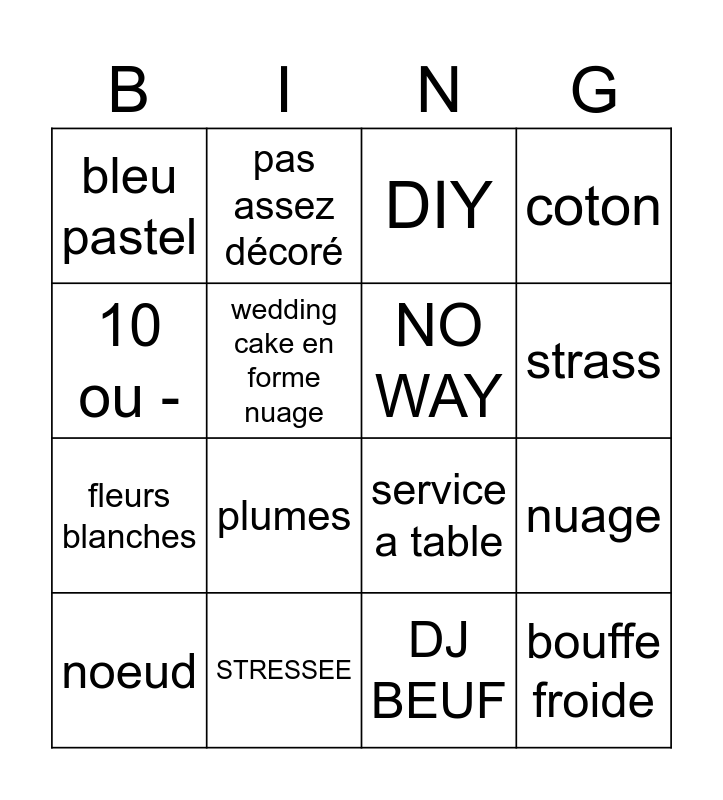 | B | I | N | G |
|---|---|---|---|
| bleu pastel | pas assez décoré | DIY | coton |
| 10 ou - | wedding cake en forme nuage | NO WAY | strass |
| fleurs blanches | plumes | service a table | nuage |
| noeud | STRESSEE | DJ BEUF | bouffe froide |